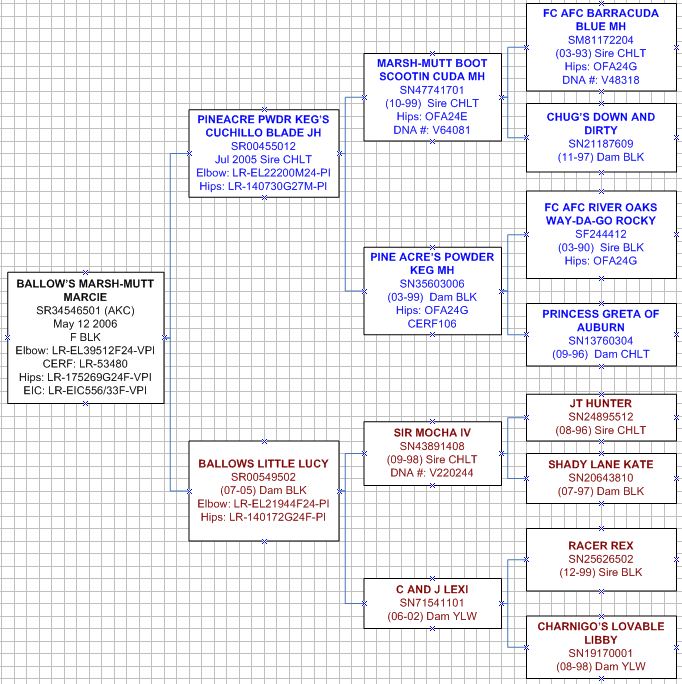 BALLOW'S MARSH-MUTT MARCIE
SR34546501 (AKC)
May 12 2006
F BLK
Elbow: LR-EL39512F24-VPI
CERF: LR-53480
Hips: LR-175269G24F-VPI
EIC: LR-EIC556/33F-VPI

PINEACRE PWDR KEG'S CUCHILLO BLADE JH
SR00455012
Jul 2005 Sire CHLT
Elbow: LR-EL22200M24-PI
Hips: LR-140730G27M-PI

BALLOWS LITTLE LUCY
SR00549502
(07-05) Dam BLK
Elbow: LR-EL21944F24-PI
Hips: LR-140172G24F-PI

MARSH-MUTT BOOT SCOOTIN CUDA MH
SN47741701
(10-99) Sire CHLT
Hips: OFA24E
DNA #: V64081

PINE ACRE'S POWDER KEG MH
SN35603006
(03-99) Dam BLK
Hips: OFA24G
CERF106

SIR MOCHA IV
SN43891408
(09-98) Sire CHLT
DNA #: V220244

C AND J LEXI
SN71541101
(06-02) Dam YLW

FC AFC BARRACUDA BLUE MH
SM81172204
(03-93) Sire CHLT
Hips: OFA24G
DNA #: V48318

CHUG'S DOWN AND DIRTY
SN21187609
(11-97) Dam BLK

FC AFC RIVER OAKS WAY-DA-GO ROCKY
SF244412
(03-90) Sire BLK
Hips: OFA24G

PRINCESS GRETA OF AUBURN
SN13760304
(09-96) Dam CHLT

JT HUNTER
SN24895512
(08-96) Sire CHLT

SHADY LANE KATE
SN20643810
(07-97) Dam BLK

RACER REX
SN25626502
(12-99) Sire BLK

CHARNIGO'S LOVABLE LIBBY
SN19170001
(08-98) Dam YLW